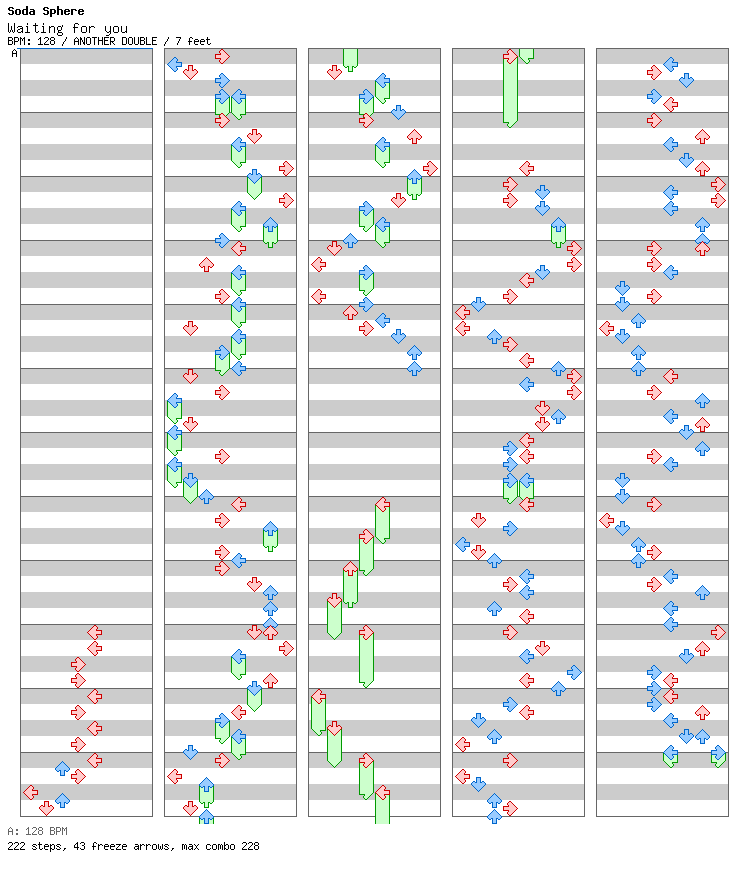 Soda Sphere
Waiting for you
BPM: 128 / ANOTHER DOUBLE / 7 feet
A

A: 128 BPM
222 steps, 43 freeze arrows, max combo 228